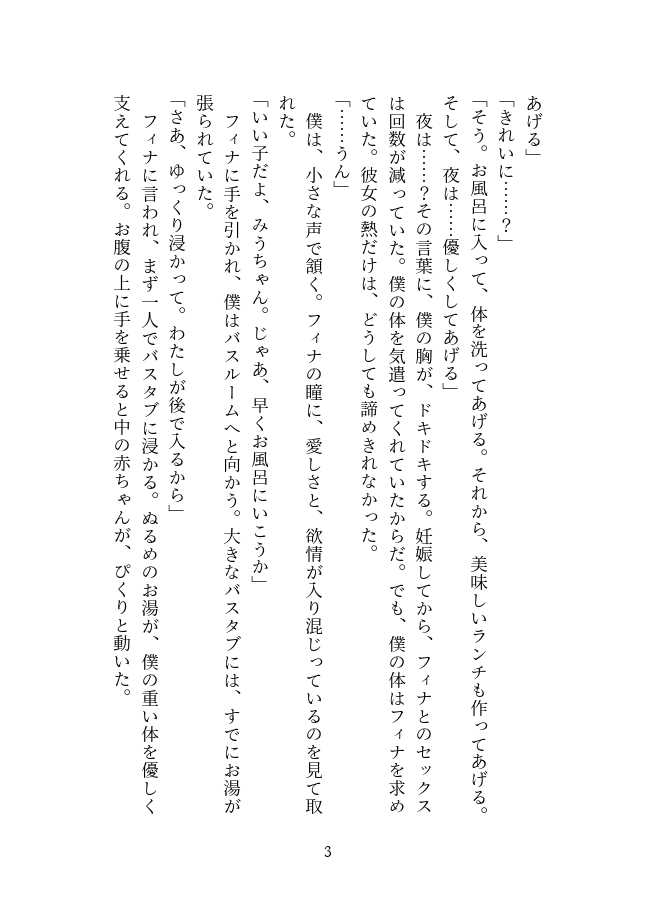 あげる」

「きれいに……？」

「そう。お風呂に入って、体を洗ってあげる。それから、美味しいランチも作ってあげる。そして、夜は……優しくしてあげる」

夜は……？その言葉に、僕の胸が、ドキドキする。妊娠してから、フィナとのセックスは回数が減っていた。僕の体を気遣ってくれていたからだ。でも、僕の体はフィナを求めていた。彼女の熱だけは、どうしても諦めきれなかった。

「……うん」

僕は、小さな声で頷く。フィナの瞳に、愛しさと、欲情が入り混じっているのを見て取れた。

「いい子だよ、みうちゃん。じゃあ、早くお風呂にいこうか」

フィナに手を引かれ、僕はバスルームへと向かう。大きなバスタブには、すでにお湯が張られていた。

「さあ、ゆっくり浸かって。わたしが後で入るから」

フィナに言われ、まず一人でバスタブに浸かる。ぬるめのお湯が、僕の重い体を優しく支えてくれる。お腹の上に手を乗せると中の赤ちゃんが、ぴくりと動いた。

3